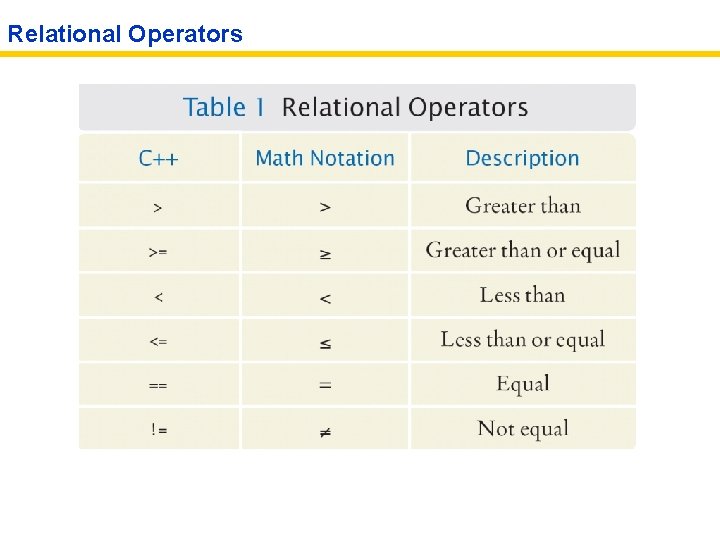 Relational Operators

Table 1 Relational Operators

| C++ | Math Notation | Description |
|---|---|---|
| > | $>$ | Greater than |
| >= | $\geq$ | Greater than or equal |
| < | $<$ | Less than |
| <= | $\leq$ | Less than or equal |
| == | $=$ | Equal |
| != | $\neq$ | Not equal |